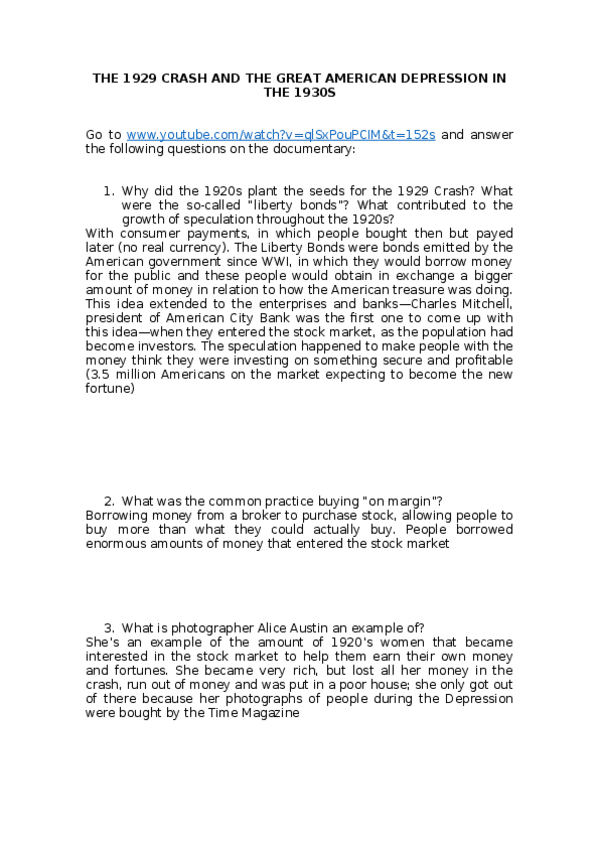 THE 1929 CRASH AND THE GREAT AMERICAN DEPRESSION IN THE 1930S

Go to www.youtube.com/watch?v=qlSxPouPCIM&t=152s and answer the following questions on the documentary:

1. Why did the 1920s plant the seeds for the 1929 Crash? What were the so-called "liberty bonds"? What contributed to the growth of speculation throughout the 1920s?

With consumer payments, in which people bought then but payed later (no real currency). The Liberty Bonds were bonds emitted by the American government since WWI, in which they would borrow money for the public and these people would obtain in exchange a bigger amount of money in relation to how the American treasure was doing. This idea extended to the enterprises and banks—Charles Mitchell, president of American City Bank was the first one to come up with this idea—when they entered the stock market, as the population had become investors. The speculation happened to make people with the money think they were investing on something secure and profitable (3.5 million Americans on the market expecting to become the new fortune)

2. What was the common practice buying "on margin"?

Borrowing money from a broker to purchase stock, allowing people to buy more than what they could actually buy. People borrowed enormous amounts of money that entered the stock market

3. What is photographer Alice Austin an example of?

She's an example of the amount of 1920's women that became interested in the stock market to help them earn their own money and fortunes. She became very rich, but lost all her money in the crash, run out of money and was put in a poor house; she only got out of there because her photographs of people during the Depression were bought by the Time Magazine